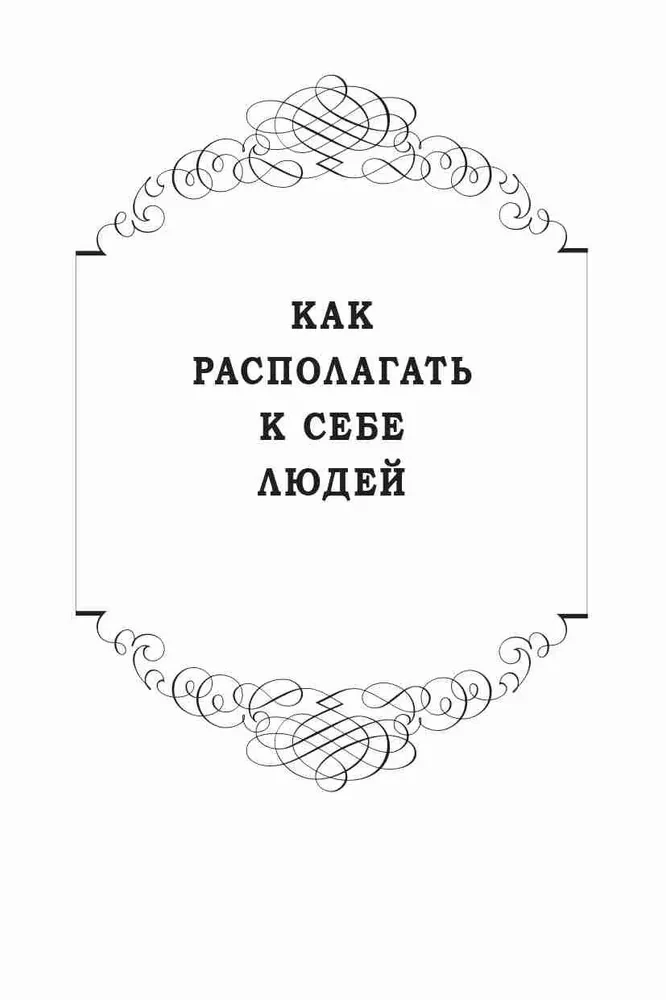 КАК
РАСПОЛАГАТЬ
К СЕБЕ
ЛЮДЕЙ